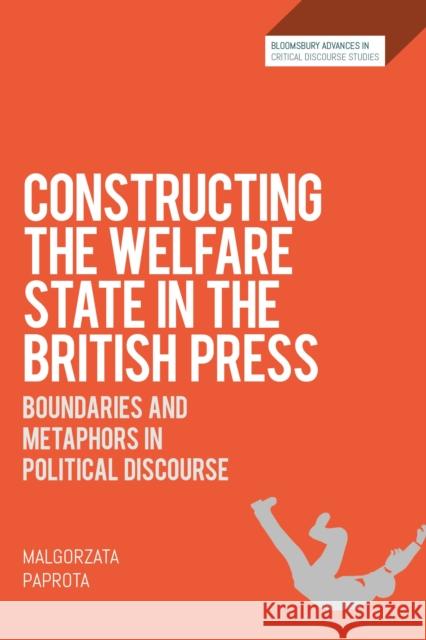 BLOOMSBURY ADVANCES IN
CRITICAL DISCOURSE STUDIES

CONSTRUCTING THE WELFARE STATE IN THE BRITISH PRESS

BOUNDARIES AND METAPHORS IN POLITICAL DISCOURSE

MALGORZATA
PAPROTA